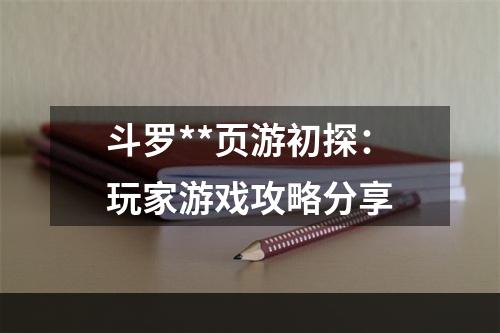 斗罗**页游初探：
玩家游戏攻略分享